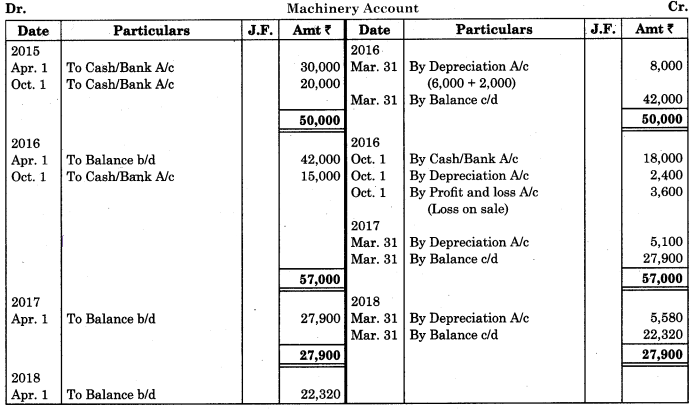 Dr. Machinery Account Cr.

| Date | Particulars | J.F. | Amt ₹ | Date | Particulars | J.F. | Amt ₹ |
|---|---|---|---|---|---|---|---|
| 2015 | | | | 2016 | | | |
| Apr. 1 | To Cash/Bank A/c | | 30,000 | Mar. 31 | By Depreciation A/c | | 8,000 |
| Oct. 1 | To Cash/Bank A/c | | 20,000 | | (6,000 + 2,000) | | |
| | | | | Mar. 31 | By Balance c/d | | 42,000 |
| | | | 50,000 | | | | 50,000 |
| 2016 | | | | 2016 | | | |
| Apr. 1 | To Balance b/d | | 42,000 | Oct. 1 | By Cash/Bank A/c | | 18,000 |
| Oct. 1 | To Cash/Bank A/c | | 15,000 | Oct. 1 | By Depreciation A/c | | 2,400 |
| | | | | Oct. 1 | By Profit and loss A/c | | 3,600 |
| | | | | | (Loss on sale) | | |
| | | | | 2017 | | | |
| | | | | Mar. 31 | By Depreciation A/c | | 5,100 |
| | | | | Mar. 31 | By Balance c/d | | 27,900 |
| | | | 57,000 | | | | 57,000 |
| 2017 | | | | 2018 | | | |
| Apr. 1 | To Balance b/d | | 27,900 | Mar. 31 | By Depreciation A/c | | 5,580 |
| | | | | Mar. 31 | By Balance c/d | | 22,320 |
| | | | 27,900 | | | | 27,900 |
| 2018 | | | | | | | |
| Apr. 1 | To Balance b/d | | 22,320 | | | | |